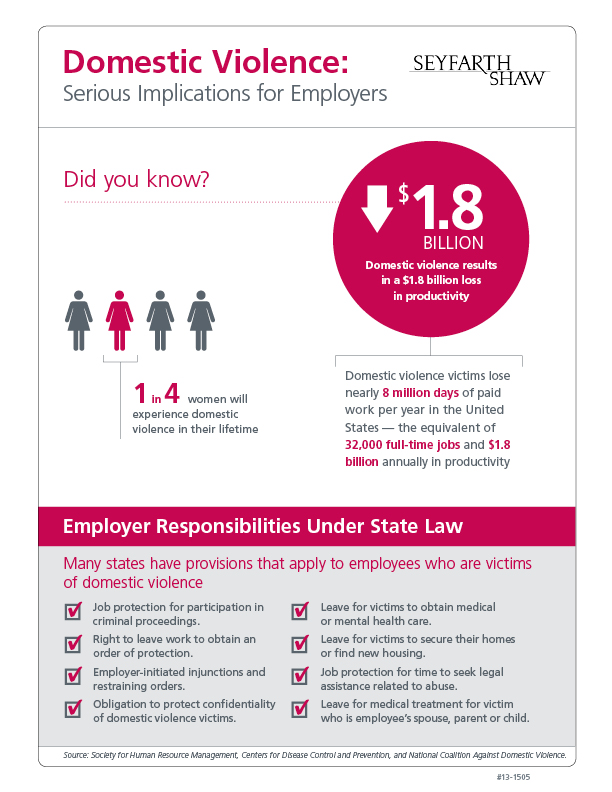 Domestic Violence:
Serious Implications for Employers

SEYFARTH SHAW

Did you know?

$1.8 BILLION

Domestic violence results in a $1.8 billion loss in productivity

1 in 4 women will experience domestic violence in their lifetime

Domestic violence victims lose nearly 8 million days of paid work per year in the United States — the equivalent of 32,000 full-time jobs and $1.8 billion annually in productivity

Employer Responsibilities Under State Law

Many states have provisions that apply to employees who are victims of domestic violence

Job protection for participation in criminal proceedings.

Right to leave work to obtain an order of protection.

Employer-initiated injunctions and restraining orders.

Obligation to protect confidentiality of domestic violence victims.

Leave for victims to obtain medical or mental health care.

Leave for victims to secure their homes or find new housing.

Job protection for time to seek legal assistance related to abuse.

Leave for medical treatment for victim who is employee's spouse, parent or child.

Source: Society for Human Resource Management, Centers for Disease Control and Prevention, and National Coalition Against Domestic Violence.

#13-1505